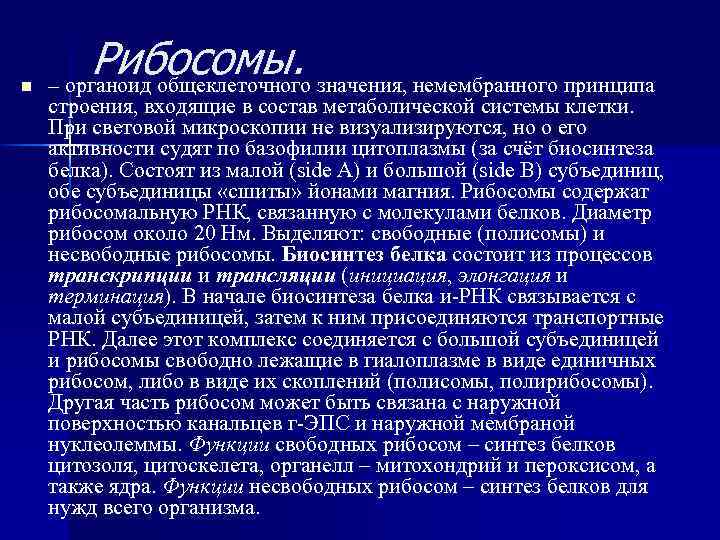 Рибосомы.

– органоид общеклеточного значения, немембранного принципа строения, входящие в состав метаболической системы клетки. При световой микроскопии не визуализируются, но о его активности судят по базофилии цитоплазмы (за счёт биосинтеза белка). Состоят из малой (side A) и большой (side B) субъединиц, обе субъединицы «сшиты» йонами магния. Рибосомы содержат рибосомальную РНК, связанную с молекулами белков. Диаметр рибосом около 20 Нм. Выделяют: свободные (полисомы) и несвободные рибосомы. Биосинтез белка состоит из процессов транскрипции и трансляции (инициация, элонгация и терминация). В начале биосинтеза белка и-РНК связывается с малой субъединицей, затем к ним присоединяются транспортные РНК. Далее этот комплекс соединяется с большой субъединицей и рибосомы свободно лежащие в гиалоплазме в виде единичных рибосом, либо в виде их скоплений (полисомы, полирибосомы). Другая часть рибосом может быть связана с наружной поверхностью канальцев г-ЭПС и наружной мембраной нуклеолеммы. Функции свободных рибосом – синтез белков цитозоля, цитоскелета, органелл – митохондрий и пероксисом, а также ядра. Функции несвободных рибосом – синтез белков для нужд всего организма.